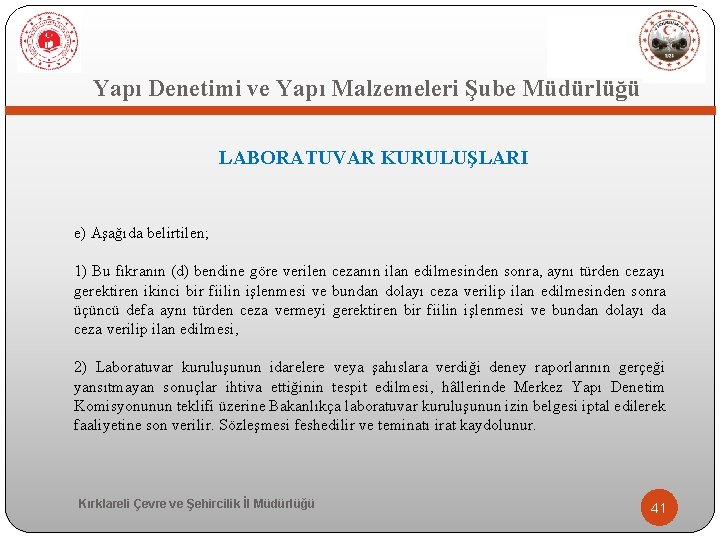 Yapı Denetimi ve Yapı Malzemeleri Şube Müdürlüğü

LABORATUVAR KURULUŞLARI

e) Aşağıda belirtilen;

1) Bu fıkranın (d) bendine göre verilen cezanın ilan edilmesinden sonra, aynı türden cezayı gerektiren ikinci bir fiilin işlenmesi ve bundan dolayı ceza verilip ilan edilmesinden sonra üçüncü defa aynı türden ceza vermeyi gerektiren bir fiilin işlenmesi ve bundan dolayı da ceza verilip ilan edilmesi,

2) Laboratuvar kuruluşunun idarelere veya şahıslara verdiği deney raporlarının gerçeği yansıtmayan sonuçlar ihtiva ettiğinin tespit edilmesi, hâllerinde Merkez Yapı Denetim Komisyonunun teklifi üzerine Bakanlıkça laboratuvar kuruluşunun izin belgesi iptal edilerek faaliyetine son verilir. Sözleşmesi feshedilir ve teminatı irat kaydolunur.

Kırklareli Çevre ve Şehircilik İl Müdürlüğü

41